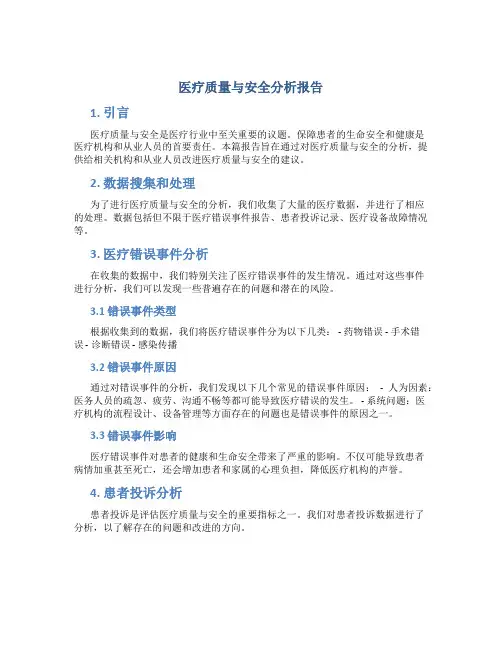 医疗质量与安全分析报告

1. 引言

医疗质量与安全是医疗行业中至关重要的议题。保障患者的生命安全和健康是医疗机构和从业人员的首要责任。本篇报告旨在通过对医疗质量与安全的分析，提供给相关机构和从业人员改进医疗质量与安全的建议。

2. 数据搜集和处理

为了进行医疗质量与安全的分析，我们收集了大量的医疗数据，并进行了相应的处理。数据包括但不限于医疗错误事件报告、患者投诉记录、医疗设备故障情况等。

3. 医疗错误事件分析

在收集的数据中，我们特别关注了医疗错误事件的发生情况。通过对这些事件进行分析，我们可以发现一些普遍存在的问题和潜在的风险。

3.1 错误事件类型

根据收集到的数据，我们将医疗错误事件分为以下几类： - 药物错误 - 手术错误 - 诊断错误 - 感染传播

3.2 错误事件原因

通过对错误事件的分析，我们发现以下几个常见的错误事件原因： - 人为因素：医务人员的疏忽、疲劳、沟通不畅等都可能导致医疗错误的发生。 - 系统问题：医疗机构的流程设计、设备管理等方面存在的问题也是错误事件的原因之一。

3.3 错误事件影响

医疗错误事件对患者的健康和生命安全带来了严重的影响。不仅可能导致患者病情加重甚至死亡，还会增加患者和家属的心理负担，降低医疗机构的声誉。

4. 患者投诉分析

患者投诉是评估医疗质量与安全的重要指标之一。我们对患者投诉数据进行了分析，以了解存在的问题和改进的方向。